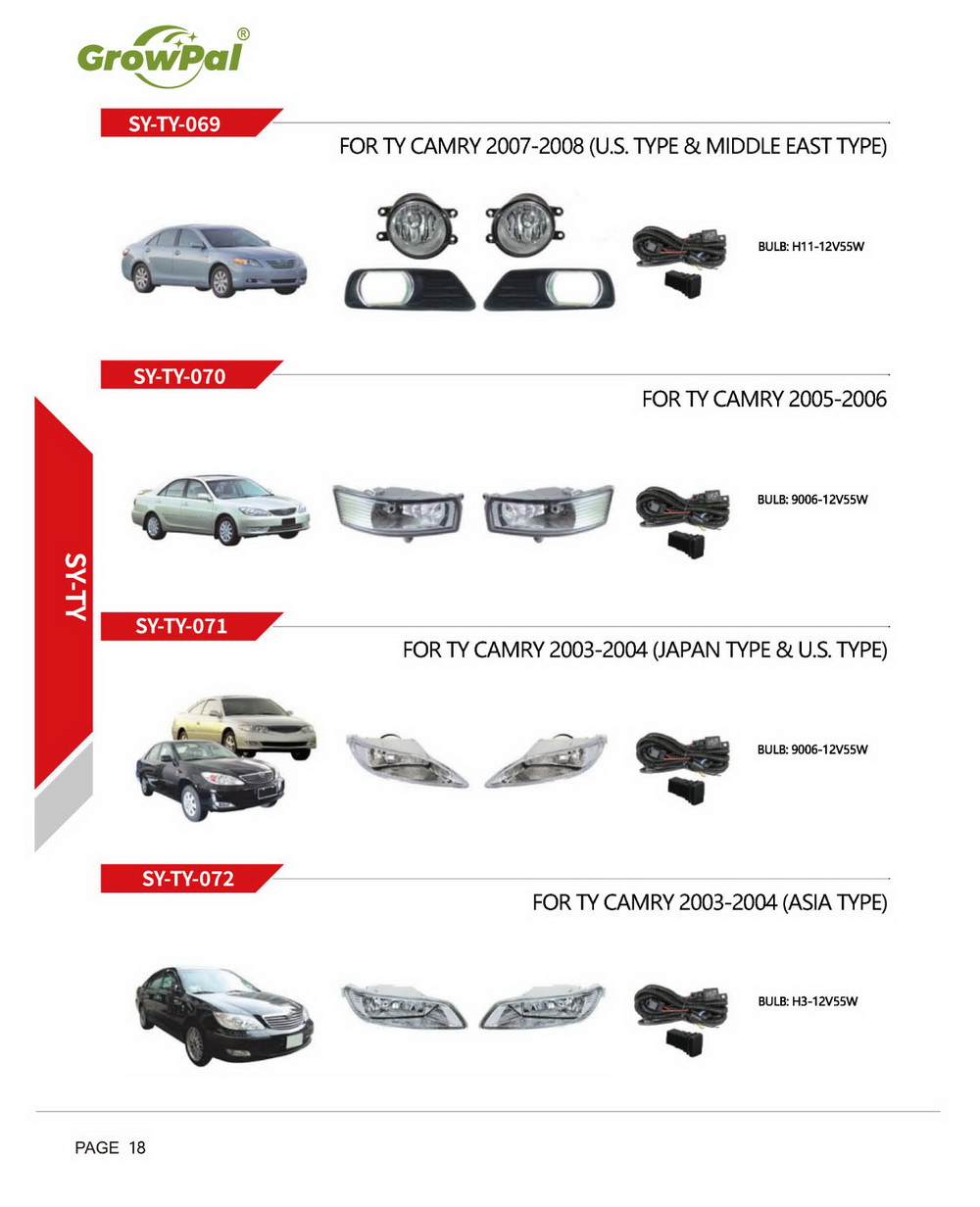 GrowPal®

SY-TY-069

FOR TY CAMRY 2007-2008 (U.S. TYPE & MIDDLE EAST TYPE)

BULB: H11-12V55W

SY-TY-070

FOR TY CAMRY 2005-2006

BULB: 9006-12V55W

SY-TY

SY-TY-071

FOR TY CAMRY 2003-2004 (JAPAN TYPE & U.S. TYPE)

BULB: 9006-12V55W

SY-TY-072

FOR TY CAMRY 2003-2004 (ASIA TYPE)

BULB: H3-12V55W

PAGE 18